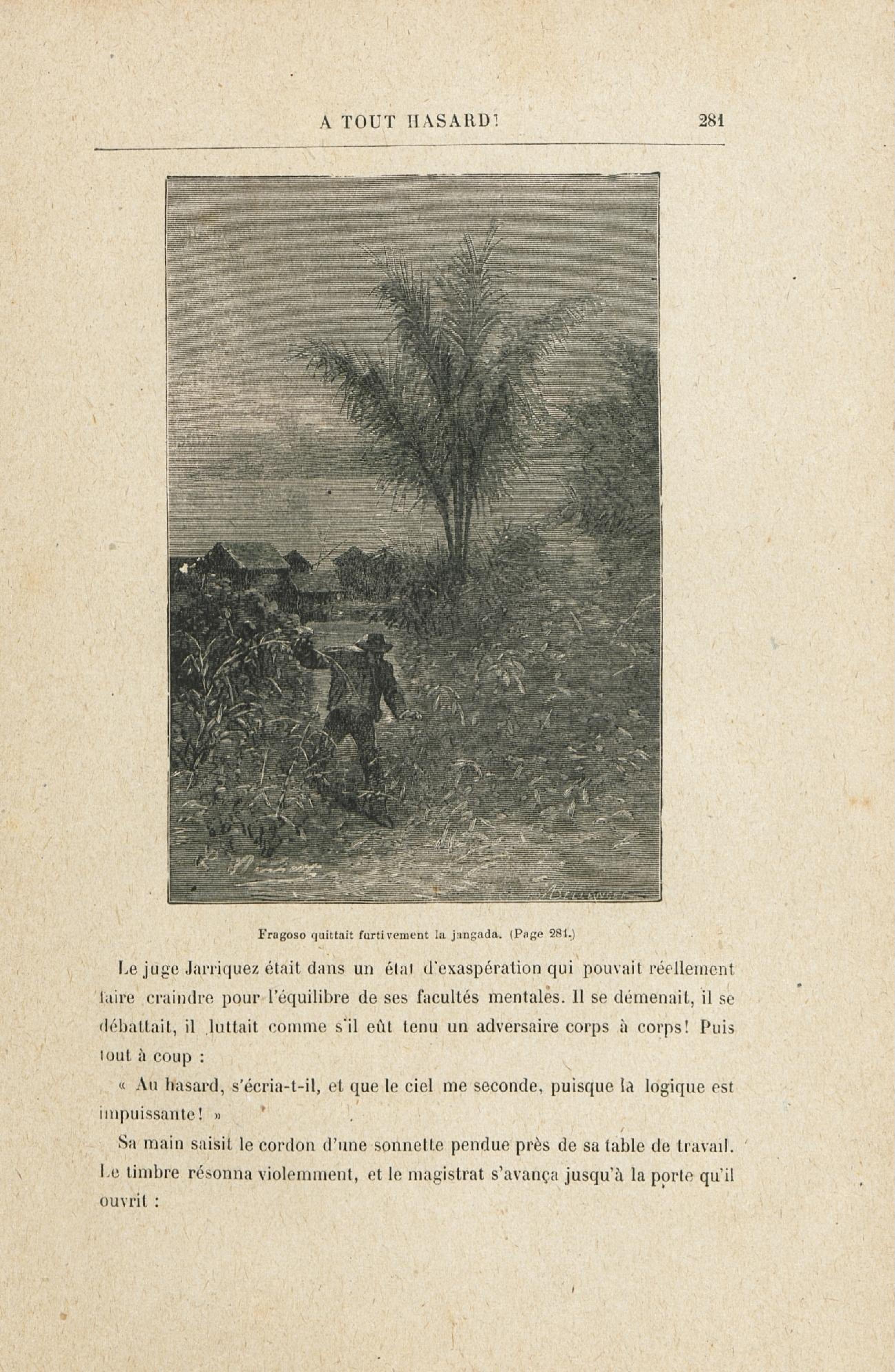 A TOUT HASARD! 281

Fragoso quittait furtivement la jangada. (Page 281.)

Le juge Jarriquez était dans un état d'exaspération qui pouvait réellement faire craindre pour l'équilibre de ses facultés mentales. Il se démenait, il se débattait, il luttait comme s'il eût tenu un adversaire corps à corps! Puis tout à coup :

« Au hasard, s'écria-t-il, et que le ciel me seconde, puisque la logique est impuissante! »

Sa main saisit le cordon d'une sonnette pendue près de sa table de travail. Le timbre résonna violemment, et le magistrat s'avança jusqu'à la porte qu'il ouvrit :